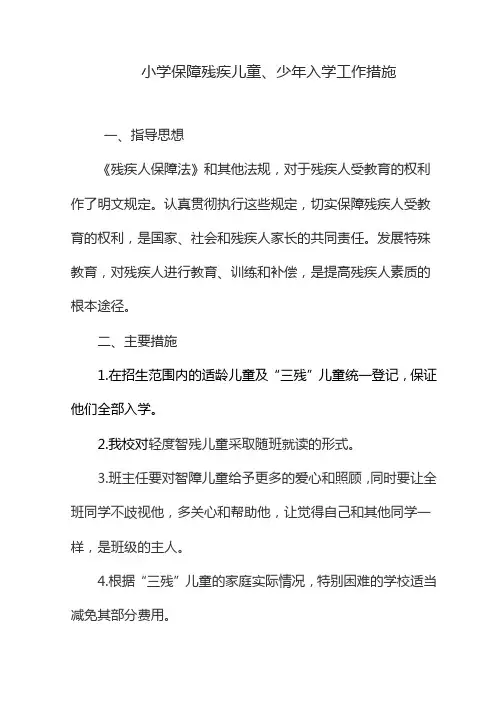 小学保障残疾儿童、少年入学工作措施

一、指导思想

《残疾人保障法》和其他法规，对于残疾人受教育的权利作了明文规定。认真贯彻执行这些规定，切实保障残疾人受教育的权利，是国家、社会和残疾人家长的共同责任。发展特殊教育，对残疾人进行教育、训练和补偿，是提高残疾人素质的根本途径。

二、主要措施

1.在招生范围内的适龄儿童及“三残”儿童统一登记，保证他们全部入学。

2.我校对轻度智残儿童采取随班就读的形式。

3.班主任要对智障儿童给予更多的爱心和照顾，同时要让全班同学不歧视他，多关心和帮助他，让觉得自己和其他同学一样，是班级的主人。

4.根据“三残”儿童的家庭实际情况，特别困难的学校适当减免其部分费用。